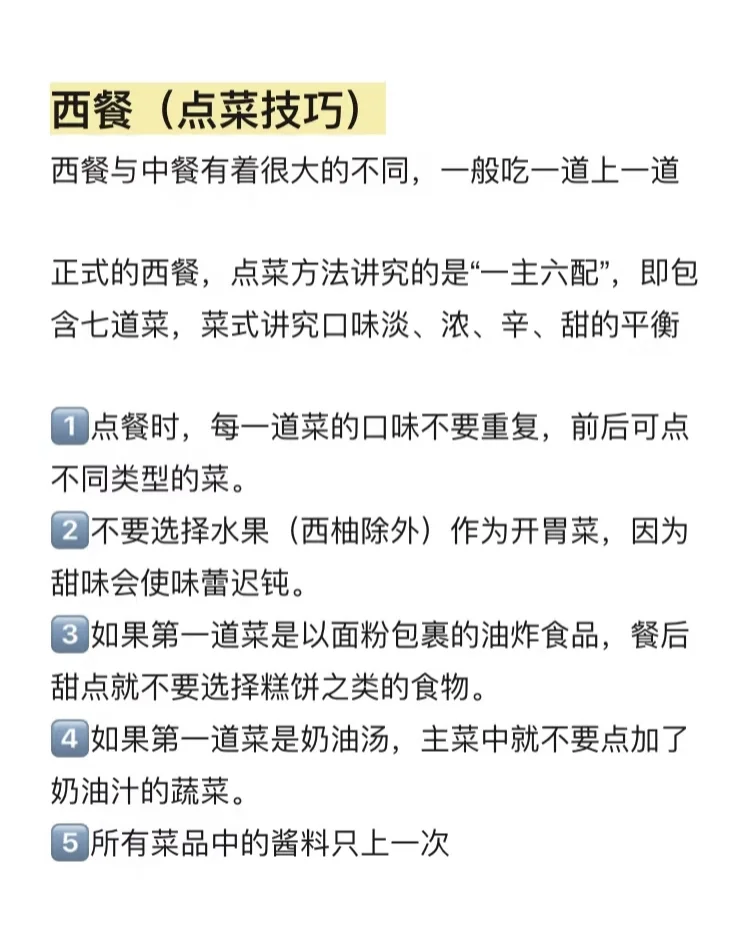 西餐（点菜技巧）

西餐与中餐有着很大的不同，一般吃一道上一道

正式的西餐，点菜方法讲究的是“一主六配”，即包含七道菜，菜式讲究口味淡、浓、辛、甜的平衡

1 点餐时，每一道菜的口味不要重复，前后可点不同类型的菜。
2 不要选择水果（西柚除外）作为开胃菜，因为甜味会使味蕾迟钝。
3 如果第一道菜是以面粉包裹的油炸食品，餐后甜点就不要选择糕饼之类的食物。
4 如果第一道菜是奶油汤，主菜中就不要点加了奶油汁的蔬菜。
5 所有菜品中的酱料只上一次